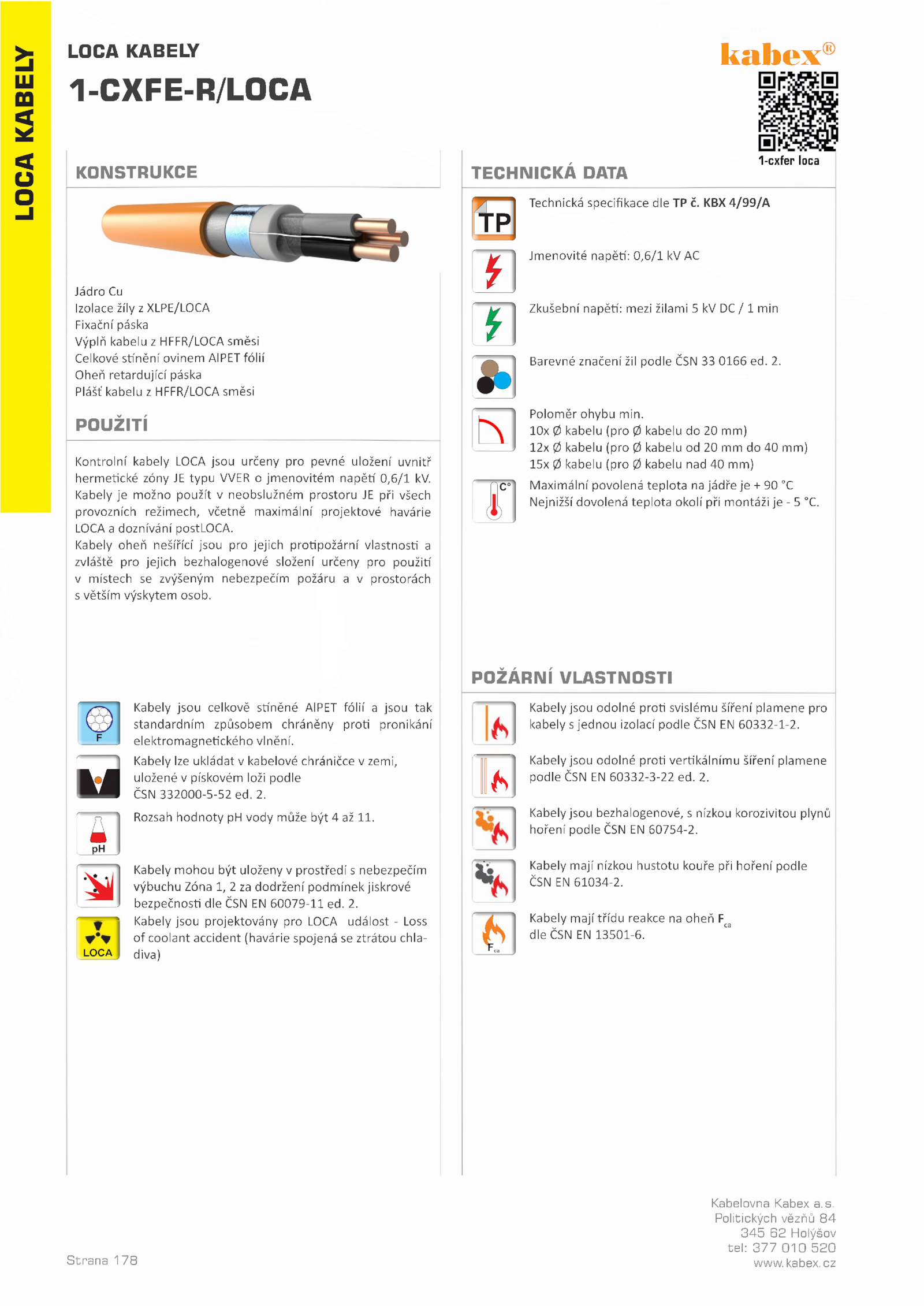 LOCA KABELY

LOCA KABELY
1-CXFE-R/LOCA

kabex®

1-cxfer loca

KONSTRUKCE

Jádro Cu
Izolace žíly z XLPE/LOCA
Fixační páska
Výplň kabelu z HFFR/LOCA směsi
Celkové stínění ovinem AlPET fólií
Oheň retardující páska
Plášť kabelu z HFFR/LOCA směsi

POUŽITÍ

Kontrolní kabely LOCA jsou určeny pro pevné uložení uvnitř hermetické zóny JE typu VVER o jmenovitém napětí 0,6/1 kV. Kabely je možno použít v neobslužném prostoru JE při všech provozních režimech, včetně maximální projektové havárie LOCA a doznívání postLOCA.
Kabely oheň nešířící jsou pro jejich protipožární vlastnosti a zvláště pro jejich bezhalogenové složení určeny pro použití v místech se zvýšeným nebezpečím požáru a v prostorách s větším výskytem osob.

F
Kabely jsou celkově stíněné AlPET fólií a jsou tak standardním způsobem chráněny proti pronikání elektromagnetického vlnění.

Kabely lze ukládat v kabelové chráničce v zemi, uložené v pískovém loži podle ČSN 332000-5-52 ed. 2.

pH
Rozsah hodnoty pH vody může být 4 až 11.

Kabely mohou být uloženy v prostředí s nebezpečím výbuchu Zóna 1, 2 za dodržení podmínek jiskrové bezpečnosti dle ČSN EN 60079-11 ed. 2.

LOCA
Kabely jsou projektovány pro LOCA událost - Loss of coolant accident (havárie spojená se ztrátou chladiva)

TECHNICKÁ DATA

TP
Technická specifikace dle TP č. KBX 4/99/A

Jmenovité napětí: 0,6/1 kV AC

Zkušební napětí: mezi žilami 5 kV DC / 1 min

Barevné značení žil podle ČSN 33 0166 ed. 2.

Poloměr ohybu min.
10x Ø kabelu (pro Ø kabelu do 20 mm)
12x Ø kabelu (pro Ø kabelu od 20 mm do 40 mm)
15x Ø kabelu (pro Ø kabelu nad 40 mm)

C°
Maximální povolená teplota na jádře je + 90 °C
Nejnižší dovolená teplota okolí při montáži je - 5 °C.

POŽÁRNÍ VLASTNOSTI

Kabely jsou odolné proti svislému šíření plamene pro kabely s jednou izolací podle ČSN EN 60332-1-2.

Kabely jsou odolné proti vertikálnímu šíření plamene podle ČSN EN 60332-3-22 ed. 2.

Kabely jsou bezhalogenové, s nízkou korozivitou plynů hoření podle ČSN EN 60754-2.

Kabely mají nízkou hustotu kouře při hoření podle ČSN EN 61034-2.

$F_{ca}$
Kabely mají třídu reakce na oheň $F_{ca}$ dle ČSN EN 13501-6.

Strana 178

Kabelovna Kabex a.s.
Politických vězňů 84
345 62 Holýšov
tel: 377 010 520
www.kabex.cz